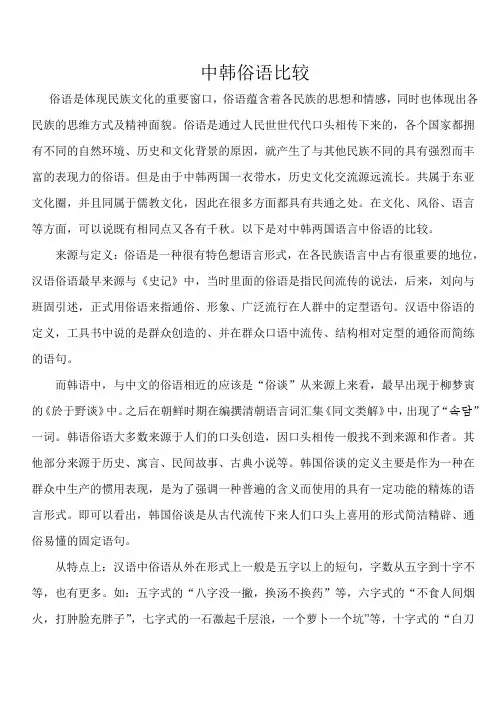 中韩俗语比较

俗语是体现民族文化的重要窗口，俗语蕴含着各民族的思想和情感，同时也体现出各民族的思维方式及精神面貌。俗语是通过人民世世代代口头相传下来的，各个国家都拥有不同的自然环境、历史和文化背景的原因，就产生了与其他民族不同的具有强烈而丰富的表现力的俗语。但是由于中韩两国一衣带水，历史文化交流源远流长。共属于东亚文化圈，并且同属于儒教文化，因此在很多方面都具有共通之处。在文化、风俗、语言等方面，可以说既有相同点又各有千秋。以下是对中韩两国语言中俗语的比较。

来源与定义：俗语是一种很有特色想语言形式，在各民族语言中占有很重要的地位，汉语俗语最早来源与《史记》中，当时里面的俗语是指民间流传的说法，后来，刘向与班固引述，正式用俗语来指通俗、形象、广泛流行在人群中的定型语句。汉语中俗语的定义，工具书中说的是群众创造的、并在群众口语中流传、结构相对定型的通俗而简练的语句。

而韩语中，与中文的俗语相近的应该是“俗谈”从来源上来看，最早出现于柳梦寅的《於于野谈》中。之后在朝鲜时期在编撰清朝语言词汇集《同文类解》中，出现了“속담”一词。韩语俗语大多数来源于人们的口头创造，因口头相传一般找不到来源和作者。其他部分来源于历史、寓言、民间故事、古典小说等。韩国俗谈的定义主要是作为一种在群众中生产的惯用表现，是为了强调一种普遍的含义而使用的具有一定功能的精炼的语言形式。即可以看出，韩国俗谈是从古代流传下来人们口头上喜用的形式简洁精辟、通俗易懂的固定语句。

从特点上：汉语中俗语从外在形式上一般是五字以上的短句，字数从五字到十字不等，也有更多。如：五字式的“八字没一撇，换汤不换药”等，六字式的“不食人间烟火，打肿脸充胖子”，七字式的一石激起千层浪，一个萝卜一个坑”等，十字式的“白刀